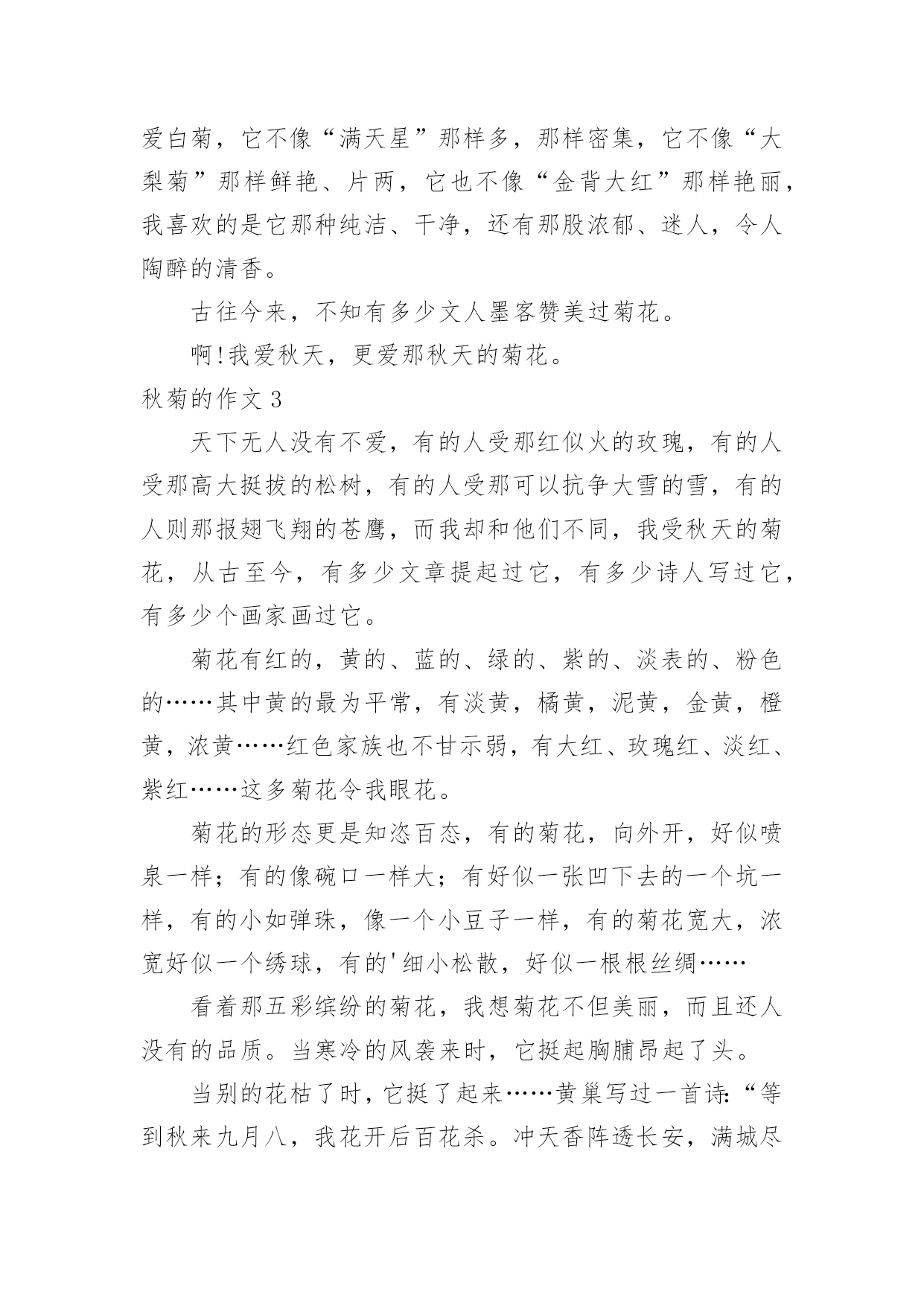 爱白菊，它不像“满天星”那样多，那样密集，它不像“大梨菊”那样鲜艳、片两，它也不像“金背大红”那样艳丽，我喜欢的是它那种纯洁、干净，还有那股浓郁、迷人，令人陶醉的清香。

古往今来，不知有多少文人墨客赞美过菊花。

啊!我爱秋天，更爱那秋天的菊花。

秋菊的作文 3

天下无人没有不爱，有的人受那红似火的玫瑰，有的人受那高大挺拔的松树，有的人受那可以抗争大雪的雪，有的人则那报翅飞翔的苍鹰，而我却和他们不同，我受秋天的菊花，从古至今，有多少文章提起过它，有多少诗人写过它，有多少个画家画过它。

菊花有红的，黄的、蓝的、绿的、紫的、淡表的、粉色的……其中黄的最为平常，有淡黄，橘黄，泥黄，金黄，橙黄，浓黄……红色家族也不甘示弱，有大红、玫瑰红、淡红、紫红……这多菊花令我眼花。

菊花的形态更是知恣百态，有的菊花，向外开，好似喷泉一样；有的像碗口一样大；有好似一张凹下去的一个坑一样，有的小如弹珠，像一个小豆子一样，有的菊花宽大，浓宽好似一个绣球，有的'细小松散，好似一根根丝绸……

看着那五彩缤纷的菊花，我想菊花不但美丽，而且还人没有的品质。当寒冷的风袭来时，它挺起胸脯昂起了头。

当别的花枯了时，它挺了起来……黄巢写过一首诗:“等到秋来九月八，我花开后百花杀。冲天香阵透长安，满城尽